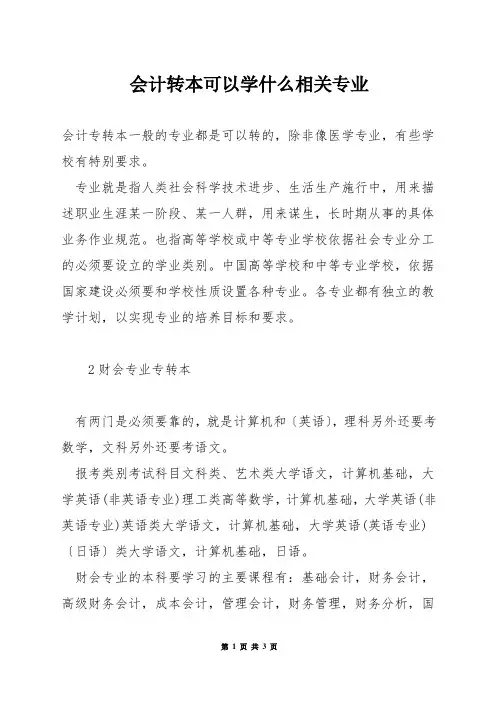 会计转本可以学什么相关专业

会计专转本一般的专业都是可以转的，除非像医学专业，有些学校有特别要求。

专业就是指人类社会科学技术进步、生活生产施行中，用来描述职业生涯某一阶段、某一人群，用来谋生，长时期从事的具体业务作业规范。也指高等学校或中等专业学校依据社会专业分工的必须要设立的学业类别。中国高等学校和中等专业学校，依据国家建设必须要和学校性质设置各种专业。各专业都有独立的教学计划，以实现专业的培养目标和要求。

2 财会专业专转本

有两门是必须要靠的，就是计算机和〔英语〕，理科另外还要考数学，文科另外还要考语文。

报考类别考试科目文科类、艺术类大学语文，计算机基础，大学英语(非英语专业)理工类高等数学，计算机基础，大学英语(非英语专业)英语类大学语文，计算机基础，大学英语(英语专业)〔日语〕类大学语文，计算机基础，日语。

财会专业的本科要学习的主要课程有：基础会计，财务会计，高级财务会计，成本会计，管理会计，财务管理，财务分析，国

第 1 页 共 3 页